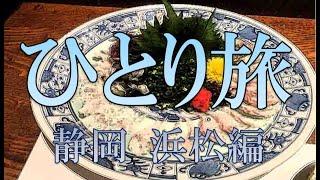 ひとり旅

静岡 浜松編